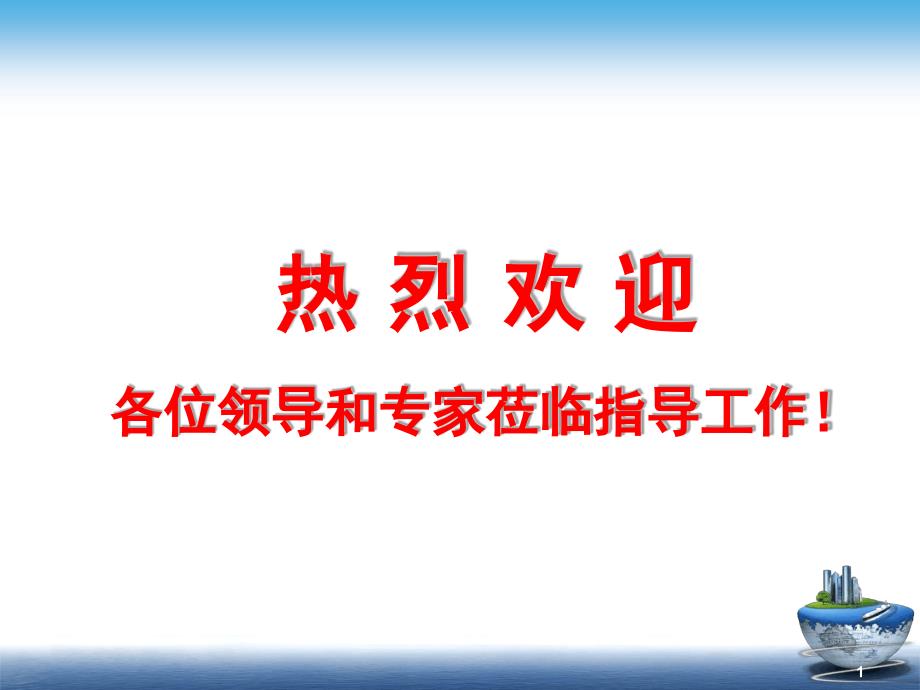 热 烈 欢 迎

各位领导和专家莅临指导工作！

1